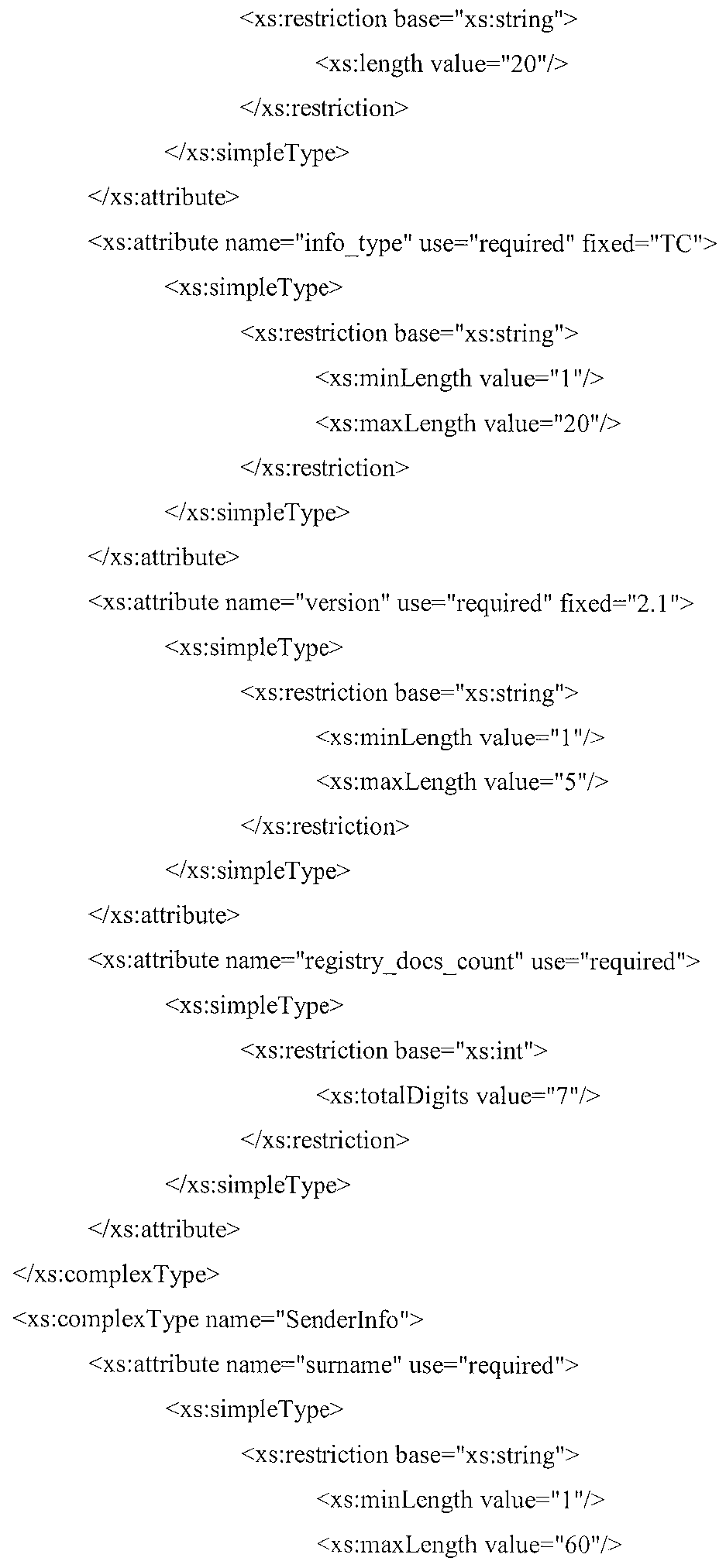 <xs:restriction base="xs:string">
<xs:length value="20"/>
</xs:restriction>
</xs:simpleType>
</xs:attribute>
<xs:attribute name="info_type" use="required" fixed="TC">
<xs:simpleType>
<xs:restriction base="xs:string">
<xs:minLength value="1"/>
<xs:maxLength value="20"/>
</xs:restriction>
</xs:simpleType>
</xs:attribute>
<xs:attribute name="version" use="required" fixed="2.1">
<xs:simpleType>
<xs:restriction base="xs:string">
<xs:minLength value="1"/>
<xs:maxLength value="5"/>
</xs:restriction>
</xs:simpleType>
</xs:attribute>
<xs:attribute name="registry_docs_count" use="required">
<xs:simpleType>
<xs:restriction base="xs:int">
<xs:totalDigits value="7"/>
</xs:restriction>
</xs:simpleType>
</xs:attribute>
</xs:complexType>
<xs:complexType name="SenderInfo">
<xs:attribute name="surname" use="required">
<xs:simpleType>
<xs:restriction base="xs:string">
<xs:minLength value="1"/>
<xs:maxLength value="60"/>